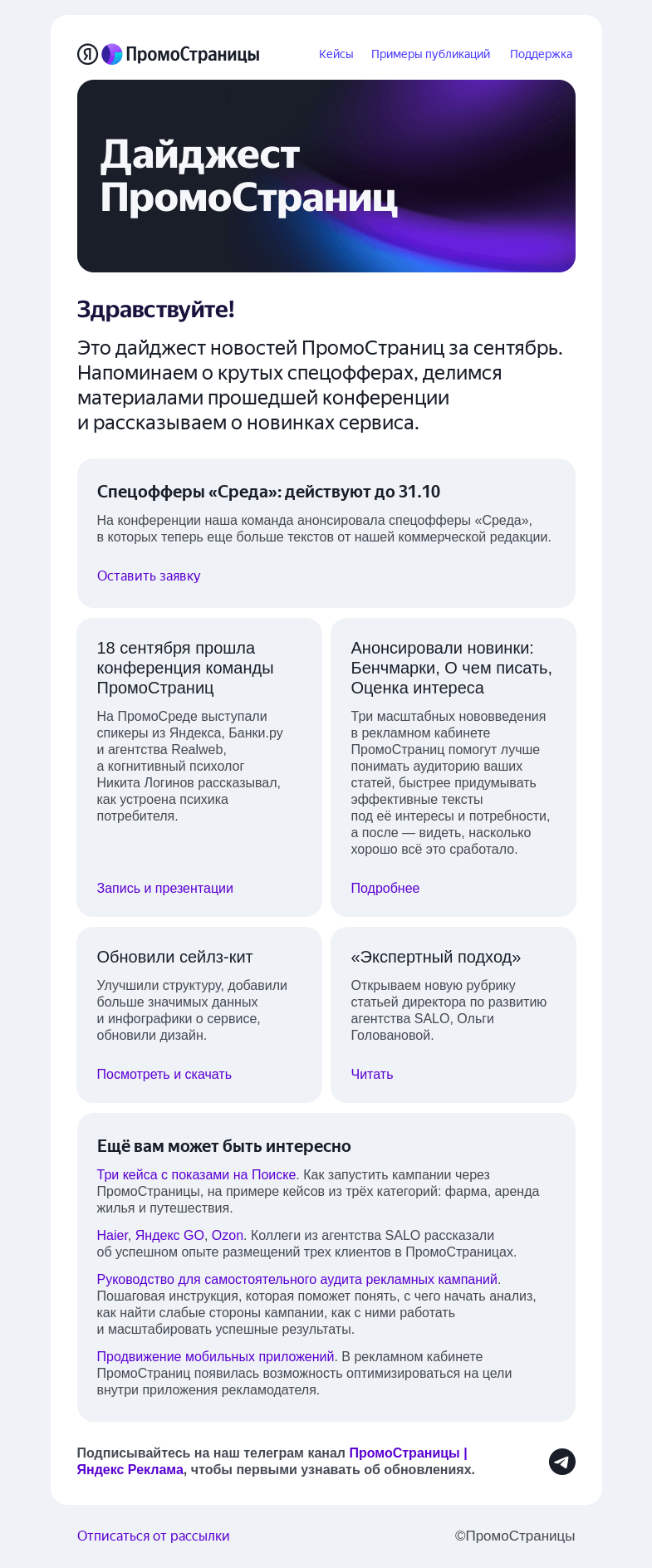 Я ПромоСтраницы

Кейсы Примеры публикаций Поддержка

Дайджест ПромоСтраниц

Здравствуйте!

Это дайджест новостей ПромоСтраниц за сентябрь. Напоминаем о крутых спецофферах, делимся материалами прошедшей конференции и рассказываем о новинках сервиса.

Спецофферы «Среда»: действуют до 31.10

На конференции наша команда анонсировала спецофферы «Среда», в которых теперь еще больше текстов от нашей коммерческой редакции.

Оставить заявку

18 сентября прошла конференция команды ПромоСтраниц

На ПромоСреде выступали спикеры из Яндекса, Банки.ру и агентства Realweb, а когнитивный психолог Никита Логинов рассказывал, как устроена психика потребителя.

Запись и презентации

Анонсировали новинки: Бенчмарки, О чем писать, Оценка интереса

Три масштабных нововведения в рекламном кабинете ПромоСтраниц помогут лучше понимать аудиторию ваших статей, быстрее придумывать эффективные тексты под её интересы и потребности, а после — видеть, насколько хорошо всё это сработало.

Подробнее

Обновили сейлз-кит

Улучшили структуру, добавили больше значимых данных и инфографики о сервисе, обновили дизайн.

Посмотреть и скачать

«Экспертный подход»

Открываем новую рубрику статьей директора по развитию агентства SALO, Ольги Головановой.

Читать

Ещё вам может быть интересно

Три кейса с показами на Поиске. Как запустить кампании через ПромоСтраницы, на примере кейсов из трёх категорий: фарма, аренда жилья и путешествия.

Haier, Яндекс GO, Ozon. Коллеги из агентства SALO рассказали об успешном опыте размещений трех клиентов в ПромоСтраницах.

Руководство для самостоятельного аудита рекламных кампаний. Пошаговая инструкция, которая поможет понять, с чего начать анализ, как найти слабые стороны кампании, как с ними работать и масштабировать успешные результаты.

Продвижение мобильных приложений. В рекламном кабинете ПромоСтраниц появилась возможность оптимизироваться на цели внутри приложения рекламодателя.

Подписывайтесь на наш телеграм канал ПромоСтраницы | Яндекс Реклама, чтобы первыми узнавать об обновлениях.

Отписаться от рассылки

©ПромоСтраницы